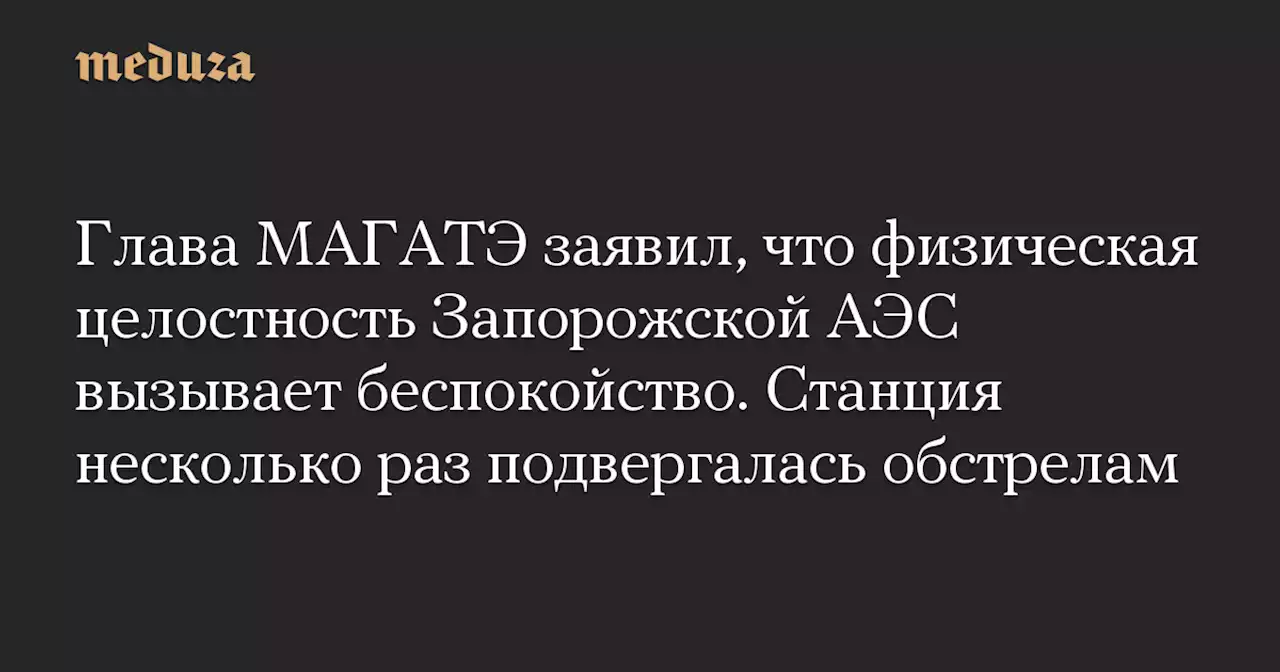 meduza

Глава МАГАТЭ заявил, что физическая целостность Запорожской АЭС вызывает беспокойство. Станция несколько раз подвергалась обстрелам